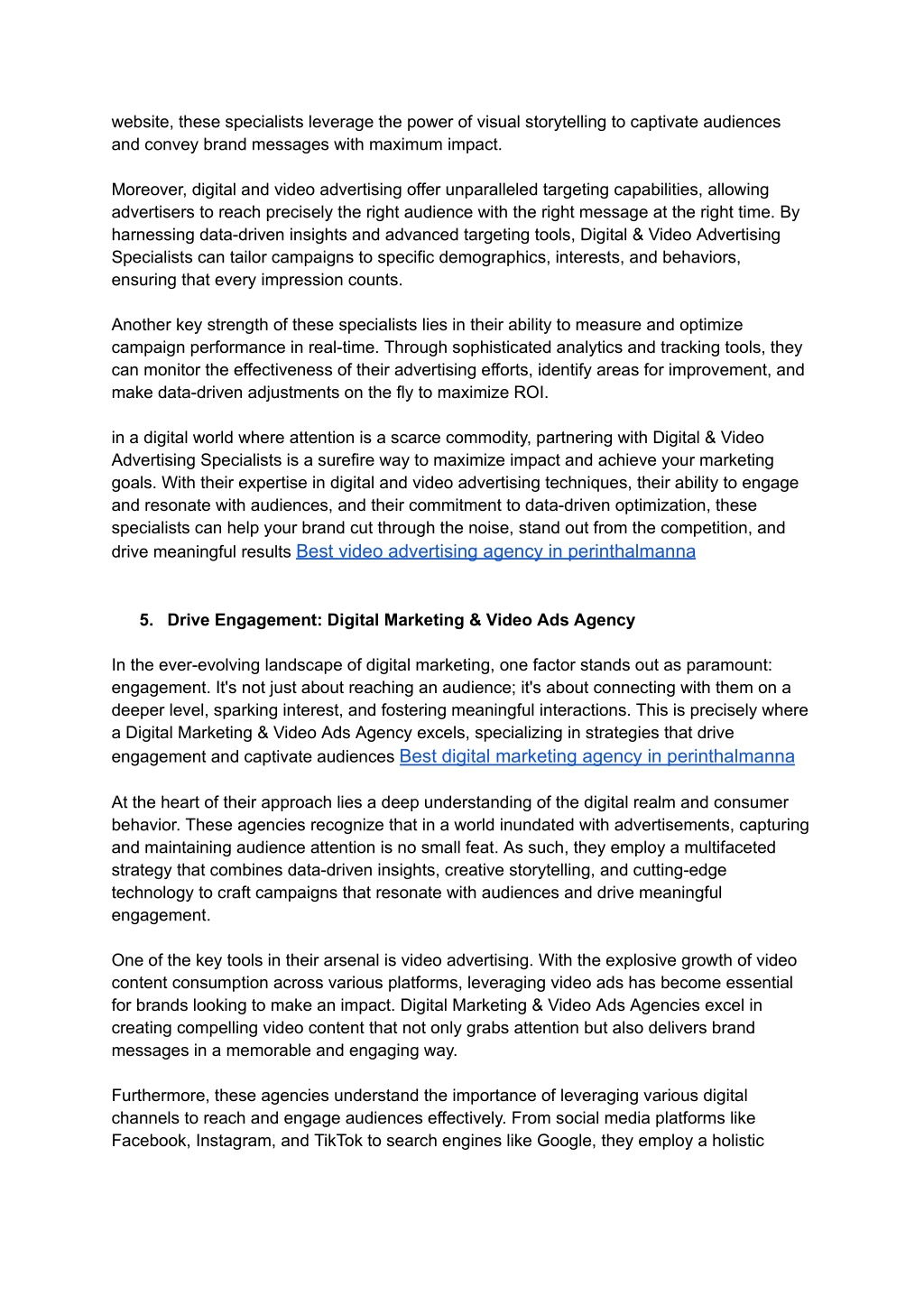 website, these specialists leverage the power of visual storytelling to captivate audiences and convey brand messages with maximum impact.

Moreover, digital and video advertising offer unparalleled targeting capabilities, allowing advertisers to reach precisely the right audience with the right message at the right time. By harnessing data-driven insights and advanced targeting tools, Digital & Video Advertising Specialists can tailor campaigns to specific demographics, interests, and behaviors, ensuring that every impression counts.

Another key strength of these specialists lies in their ability to measure and optimize campaign performance in real-time. Through sophisticated analytics and tracking tools, they can monitor the effectiveness of their advertising efforts, identify areas for improvement, and make data-driven adjustments on the fly to maximize ROI.

in a digital world where attention is a scarce commodity, partnering with Digital & Video Advertising Specialists is a surefire way to maximize impact and achieve your marketing goals. With their expertise in digital and video advertising techniques, their ability to engage and resonate with audiences, and their commitment to data-driven optimization, these specialists can help your brand cut through the noise, stand out from the competition, and drive meaningful results Best video advertising agency in perinthalmanna

5. Drive Engagement: Digital Marketing & Video Ads Agency

In the ever-evolving landscape of digital marketing, one factor stands out as paramount: engagement. It's not just about reaching an audience; it's about connecting with them on a deeper level, sparking interest, and fostering meaningful interactions. This is precisely where a Digital Marketing & Video Ads Agency excels, specializing in strategies that drive engagement and captivate audiences Best digital marketing agency in perinthalmanna

At the heart of their approach lies a deep understanding of the digital realm and consumer behavior. These agencies recognize that in a world inundated with advertisements, capturing and maintaining audience attention is no small feat. As such, they employ a multifaceted strategy that combines data-driven insights, creative storytelling, and cutting-edge technology to craft campaigns that resonate with audiences and drive meaningful engagement.

One of the key tools in their arsenal is video advertising. With the explosive growth of video content consumption across various platforms, leveraging video ads has become essential for brands looking to make an impact. Digital Marketing & Video Ads Agencies excel in creating compelling video content that not only grabs attention but also delivers brand messages in a memorable and engaging way.

Furthermore, these agencies understand the importance of leveraging various digital channels to reach and engage audiences effectively. From social media platforms like Facebook, Instagram, and TikTok to search engines like Google, they employ a holistic